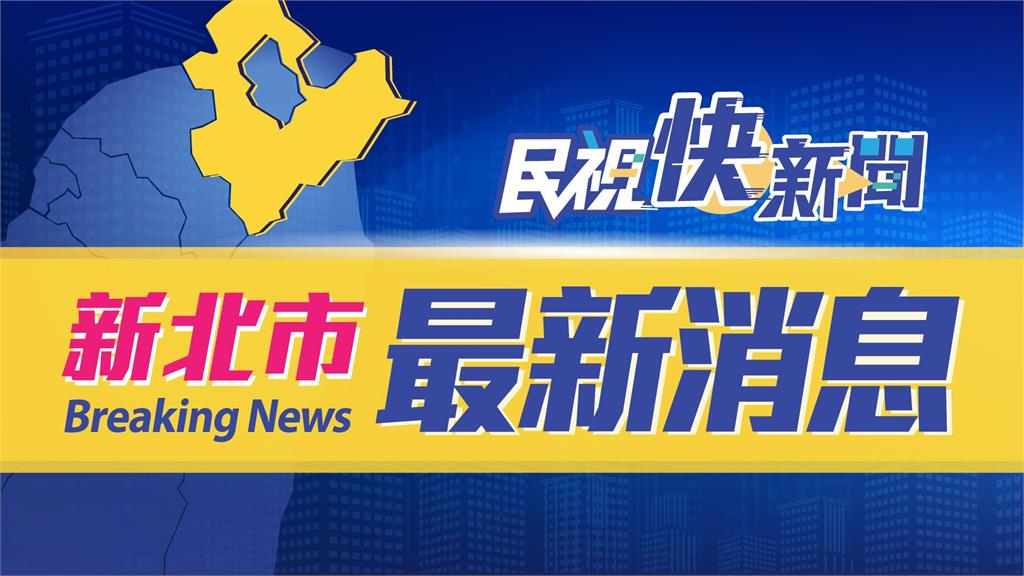 民視快新聞

新北市
Breaking News

最新消息